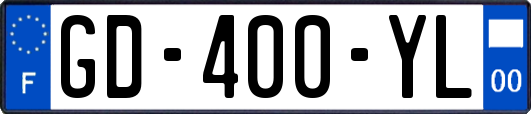 F
GD-400-YL
00